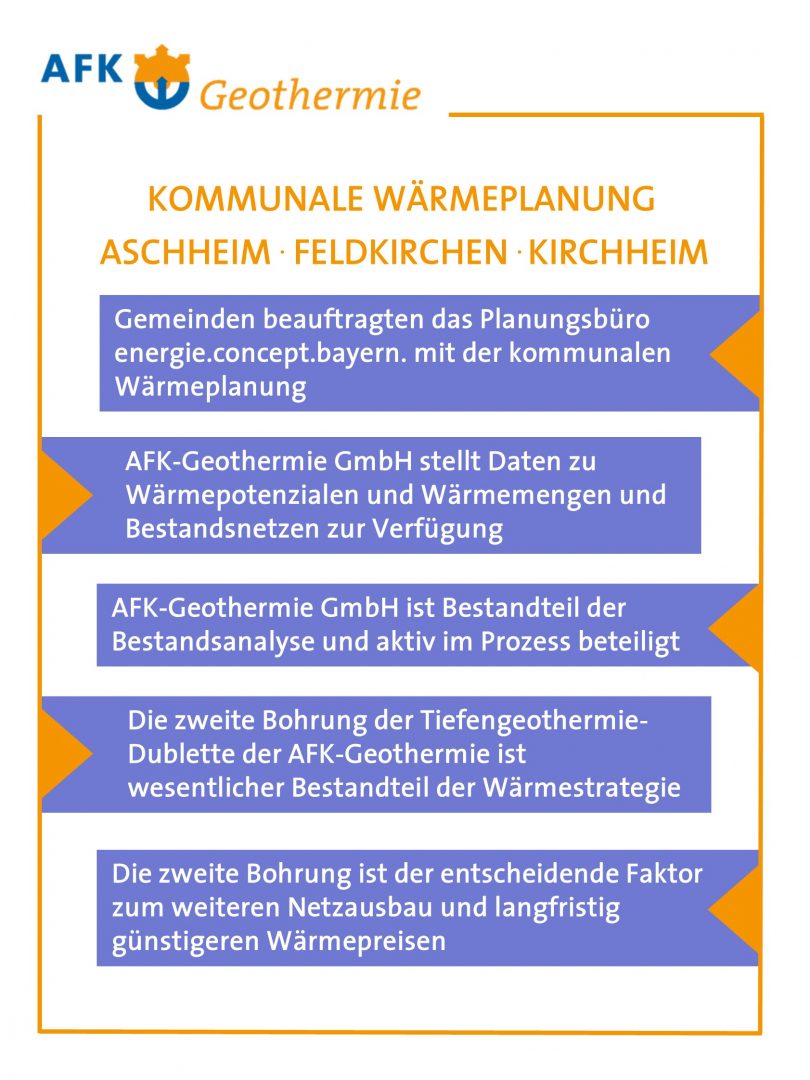 AFK Geothermie

KOMMUNALE WÄRMEPLANUNG
ASCHHEIM · FELDKIRCHEN · KIRCHHEIM

Gemeinden beauftragten das Planungsbüro energie.concept.bayern. mit der kommunalen Wärmeplanung

AFK-Geothermie GmbH stellt Daten zu Wärmepotenzialen und Wärmemengen und Bestandsnetzen zur Verfügung

AFK-Geothermie GmbH ist Bestandteil der Bestandsanalyse und aktiv im Prozess beteiligt

Die zweite Bohrung der Tiefengeothermie-Dublette der AFK-Geothermie ist wesentlicher Bestandteil der Wärmestrategie

Die zweite Bohrung ist der entscheidende Faktor zum weiteren Netzausbau und langfristig günstigeren Wärmepreisen